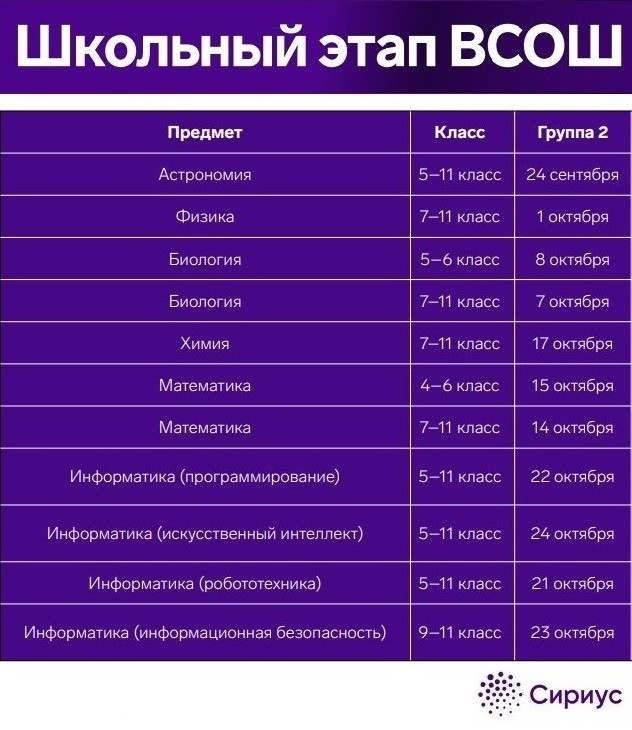 Школьный этап ВСОШ

| Предмет | Класс | Группа 2 |
|---|---|---|
| Астрономия | 5–11 класс | 24 сентября |
| Физика | 7–11 класс | 1 октября |
| Биология | 5–6 класс | 8 октября |
| Биология | 7–11 класс | 7 октября |
| Химия | 7–11 класс | 17 октября |
| Математика | 4–6 класс | 15 октября |
| Математика | 7–11 класс | 14 октября |
| Информатика (программирование) | 5–11 класс | 22 октября |
| Информатика (искусственный интеллект) | 5–11 класс | 24 октября |
| Информатика (робототехника) | 5–11 класс | 21 октября |
| Информатика (информационная безопасность) | 9–11 класс | 23 октября |

Сириус